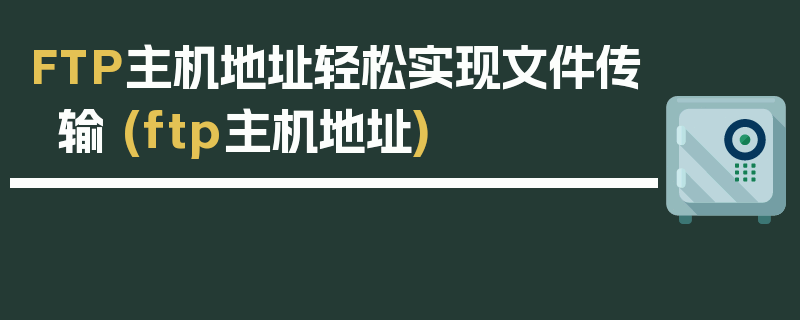 FTP主机地址轻松实现文件传输 (ftp主机地址)